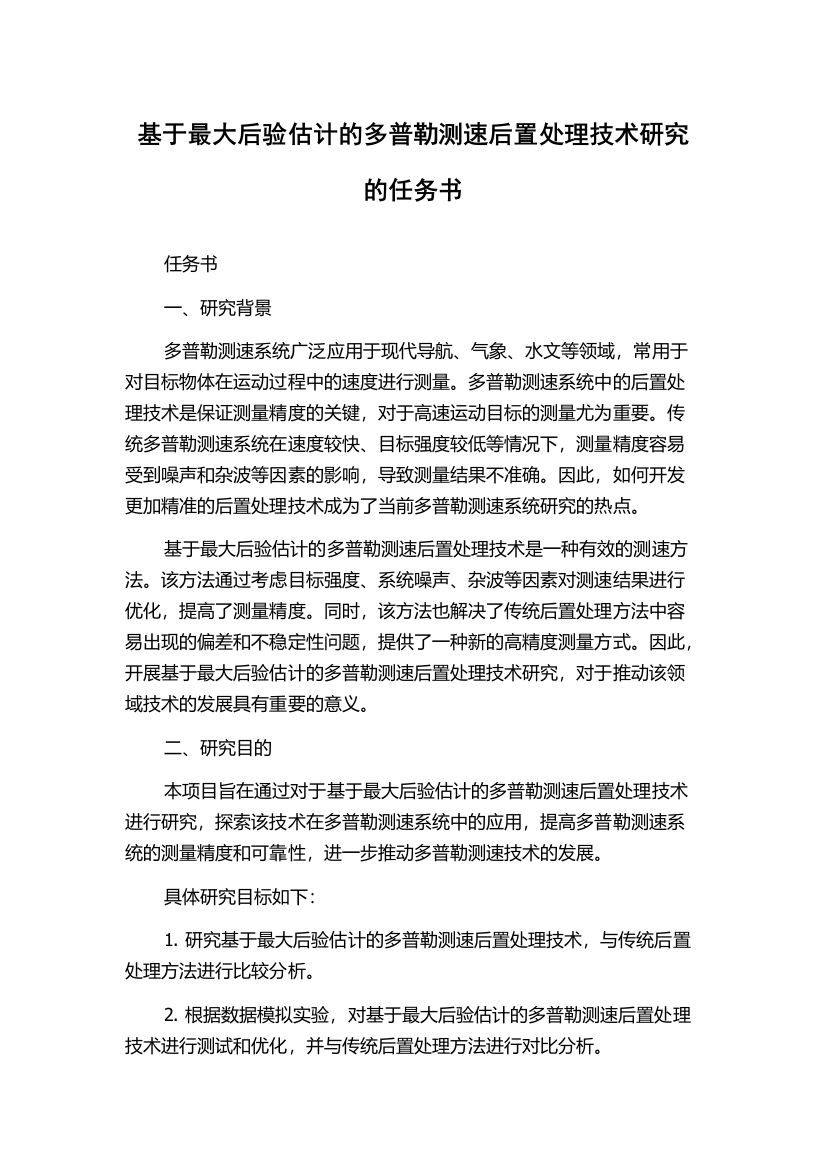 基于最大后验估计的多普勒测速后置处理技术研究的任务书

任务书

一、研究背景

多普勒测速系统广泛应用于现代导航、气象、水文等领域，常用于对目标物体在运动过程中的速度进行测量。多普勒测速系统中的后置处理技术是保证测量精度的关键，对于高速运动目标的测量尤为重要。传统多普勒测速系统在速度较快、目标强度较低等情况下，测量精度容易受到噪声和杂波等因素的影响，导致测量结果不准确。因此，如何开发更加精准的后置处理技术成为了当前多普勒测速系统研究的热点。

基于最大后验估计的多普勒测速后置处理技术是一种有效的测速方法。该方法通过考虑目标强度、系统噪声、杂波等因素对测速结果进行优化，提高了测量精度。同时，该方法也解决了传统后置处理方法中容易出现的偏差和不稳定性问题，提供了一种新的高精度测量方式。因此，开展基于最大后验估计的多普勒测速后置处理技术研究，对于推动该领域技术的发展具有重要的意义。

二、研究目的

本项目旨在通过对于基于最大后验估计的多普勒测速后置处理技术进行研究，探索该技术在多普勒测速系统中的应用，提高多普勒测速系统的测量精度和可靠性，进一步推动多普勒测速技术的发展。

具体研究目标如下：

1. 研究基于最大后验估计的多普勒测速后置处理技术，与传统后置处理方法进行比较分析。

2. 根据数据模拟实验，对基于最大后验估计的多普勒测速后置处理技术进行测试和优化，并与传统后置处理方法进行对比分析。